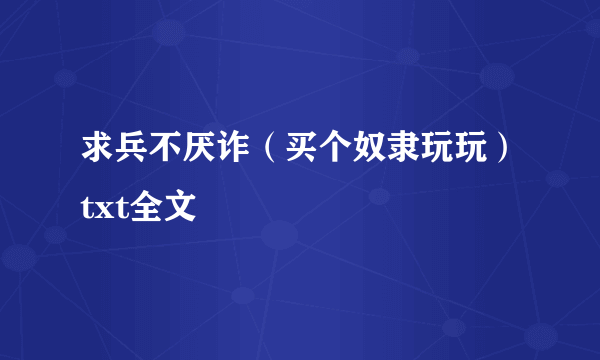 求兵不厌诈（买个奴隶玩玩）txt全文